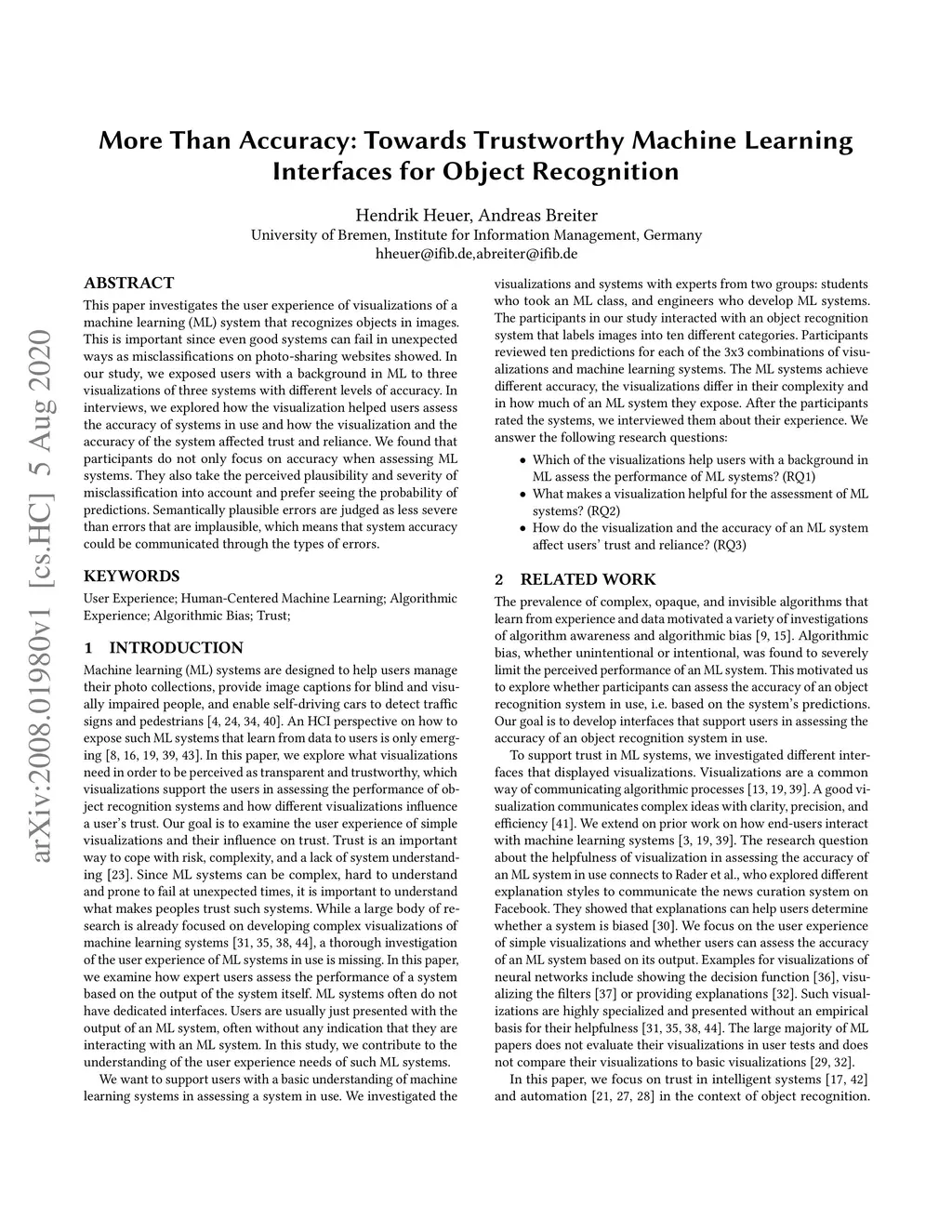 More Than Accuracy: Towards Trustworthy Machine Learning Interfaces for Object Recognition

Hendrik Heuer, Andreas Breiter
University of Bremen, Institute for Information Management, Germany
hheuer@ifib.de,abreiter@ifib.de

arXiv:2008.01980v1 [cs.HC] 5 Aug 2020

ABSTRACT
This paper investigates the user experience of visualizations of a machine learning (ML) system that recognizes objects in images. This is important since even good systems can fail in unexpected ways as misclassifications on photo-sharing websites showed. In our study, we exposed users with a background in ML to three visualizations of three systems with different levels of accuracy. In interviews, we explored how the visualization helped users assess the accuracy of systems in use and how the visualization and the accuracy of the system affected trust and reliance. We found that participants do not only focus on accuracy when assessing ML systems. They also take the perceived plausibility and severity of misclassification into account and prefer seeing the probability of predictions. Semantically plausible errors are judged as less severe than errors that are implausible, which means that system accuracy could be communicated through the types of errors.

KEYWORDS
User Experience; Human-Centered Machine Learning; Algorithmic Experience; Algorithmic Bias; Trust;

1 INTRODUCTION
Machine learning (ML) systems are designed to help users manage their photo collections, provide image captions for blind and visually impaired people, and enable self-driving cars to detect traffic signs and pedestrians [4, 24, 34, 40]. An HCI perspective on how to expose such ML systems that learn from data to users is only emerging [8, 16, 19, 39, 43]. In this paper, we explore what visualizations need in order to be perceived as transparent and trustworthy, which visualizations support the users in assessing the performance of object recognition systems and how different visualizations influence a user's trust. Our goal is to examine the user experience of simple visualizations and their influence on trust. Trust is an important way to cope with risk, complexity, and a lack of system understanding [23]. Since ML systems can be complex, hard to understand and prone to fail at unexpected times, it is important to understand what makes peoples trust such systems. While a large body of research is already focused on developing complex visualizations of machine learning systems [31, 35, 38, 44], a thorough investigation of the user experience of ML systems in use is missing. In this paper, we examine how expert users assess the performance of a system based on the output of the system itself. ML systems often do not have dedicated interfaces. Users are usually just presented with the output of an ML system, often without any indication that they are interacting with an ML system. In this study, we contribute to the understanding of the user experience needs of such ML systems.

We want to support users with a basic understanding of machine learning systems in assessing a system in use. We investigated the visualizations and systems with experts from two groups: students who took an ML class, and engineers who develop ML systems. The participants in our study interacted with an object recognition system that labels images into ten different categories. Participants reviewed ten predictions for each of the 3x3 combinations of visualizations and machine learning systems. The ML systems achieve different accuracy, the visualizations differ in their complexity and in how much of an ML system they expose. After the participants rated the systems, we interviewed them about their experience. We answer the following research questions:

• Which of the visualizations help users with a background in ML assess the performance of ML systems? (RQ1)
• What makes a visualization helpful for the assessment of ML systems? (RQ2)
• How do the visualization and the accuracy of an ML system affect users' trust and reliance? (RQ3)

2 RELATED WORK
The prevalence of complex, opaque, and invisible algorithms that learn from experience and data motivated a variety of investigations of algorithm awareness and algorithmic bias [9, 15]. Algorithmic bias, whether unintentional or intentional, was found to severely limit the perceived performance of an ML system. This motivated us to explore whether participants can assess the accuracy of an object recognition system in use, i.e. based on the system's predictions. Our goal is to develop interfaces that support users in assessing the accuracy of an object recognition system in use.

To support trust in ML systems, we investigated different interfaces that displayed visualizations. Visualizations are a common way of communicating algorithmic processes [13, 19, 39]. A good visualization communicates complex ideas with clarity, precision, and efficiency [41]. We extend on prior work on how end-users interact with machine learning systems [3, 19, 39]. The research question about the helpfulness of visualization in assessing the accuracy of an ML system in use connects to Rader et al., who explored different explanation styles to communicate the news curation system on Facebook. They showed that explanations can help users determine whether a system is biased [30]. We focus on the user experience of simple visualizations and whether users can assess the accuracy of an ML system based on its output. Examples for visualizations of neural networks include showing the decision function [36], visualizing the filters [37] or providing explanations [32]. Such visualizations are highly specialized and presented without an empirical basis for their helpfulness [31, 35, 38, 44]. The large majority of ML papers does not evaluate their visualizations in user tests and does not compare their visualizations to basic visualizations [29, 32].

In this paper, we focus on trust in intelligent systems [17, 42] and automation [21, 27, 28] in the context of object recognition.